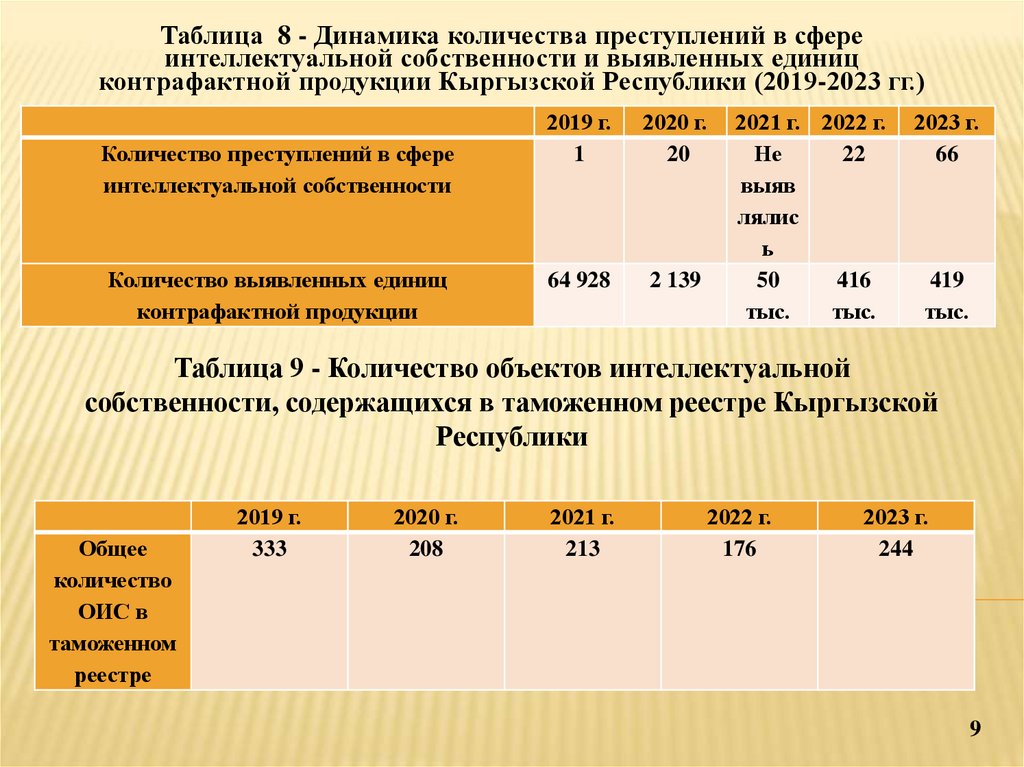 Таблица 8 - Динамика количества преступлений в сфере интеллектуальной собственности и выявленных единиц контрафактной продукции Кыргызской Республики (2019-2023 гг.)

| | 2019 г. | 2020 г. | 2021 г. | 2022 г. | 2023 г. |
|---|---|---|---|---|---|
| Количество преступлений в сфере интеллектуальной собственности | 1 | 20 | Не выявлялись | 22 | 66 |
| Количество выявленных единиц контрафактной продукции | 64 928 | 2 139 | 50 тыс. | 416 тыс. | 419 тыс. |

Таблица 9 - Количество объектов интеллектуальной собственности, содержащихся в таможенном реестре Кыргызской Республики

| | 2019 г. | 2020 г. | 2021 г. | 2022 г. | 2023 г. |
|---|---|---|---|---|---|
| Общее количество ОИС в таможенном реестре | 333 | 208 | 213 | 176 | 244 |

9